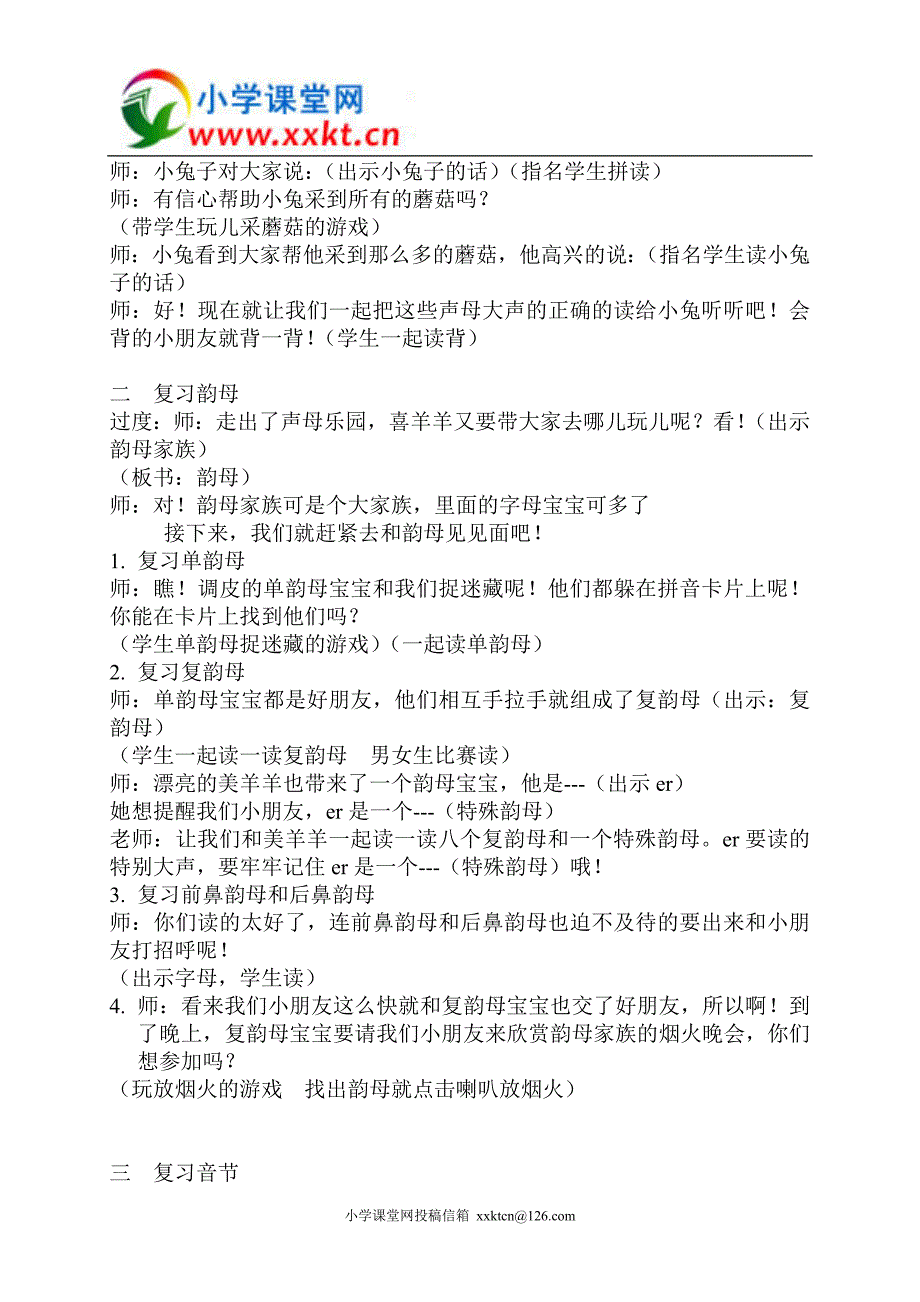 小学课堂网
www.xxkt.cn

师：小兔子对大家说：（出示小兔子的话）（指名学生拼读）
师：有信心帮助小兔采到所有的蘑菇吗？
（带学生玩儿采蘑菇的游戏）
师：小兔看到大家帮他采到那么多的蘑菇，他高兴的说：（指名学生读小兔子的话）
师：好！现在就让我们一起把这些声母大声的正确的读给小兔听听吧！会背的小朋友就背一背！（学生一起读背）

二　复习韵母
过度：师：走出了声母乐园，喜羊羊又要带大家去哪儿玩儿呢？看！（出示韵母家族）
（板书：韵母）
师：对！韵母家族可是个大家族，里面的字母宝宝可多了
接下来，我们就赶紧去和韵母见见面吧！
1. 复习单韵母
师：瞧！调皮的单韵母宝宝和我们捉迷藏呢！他们都躲在拼音卡片上呢！你能在卡片上找到他们吗？
（学生单韵母捉迷藏的游戏）（一起读单韵母）
2. 复习复韵母
师：单韵母宝宝都是好朋友，他们相互手拉手就组成了复韵母（出示：复韵母）
（学生一起读一读复韵母　男女生比赛读）
师：漂亮的美羊羊也带来了一个韵母宝宝，他是---（出示 er）
她想提醒我们小朋友，er 是一个---（特殊韵母）
老师：让我们和美羊羊一起读一读八个复韵母和一个特殊韵母。er 要读的特别大声，要牢牢记住 er 是一个---（特殊韵母）哦！
3. 复习前鼻韵母和后鼻韵母
师：你们读的太好了，连前鼻韵母和后鼻韵母也迫不及待的要出来和小朋友打招呼呢！
（出示字母，学生读）
4. 师：看来我们小朋友这么快就和复韵母宝宝也交了好朋友，所以啊！到了晚上，复韵母宝宝要请我们小朋友来欣赏韵母家族的烟火晚会，你们想参加吗？
（玩放烟火的游戏　找出韵母就点击喇叭放烟火）

三　复习音节

小学课堂网投稿信箱 xxktcn@126.com